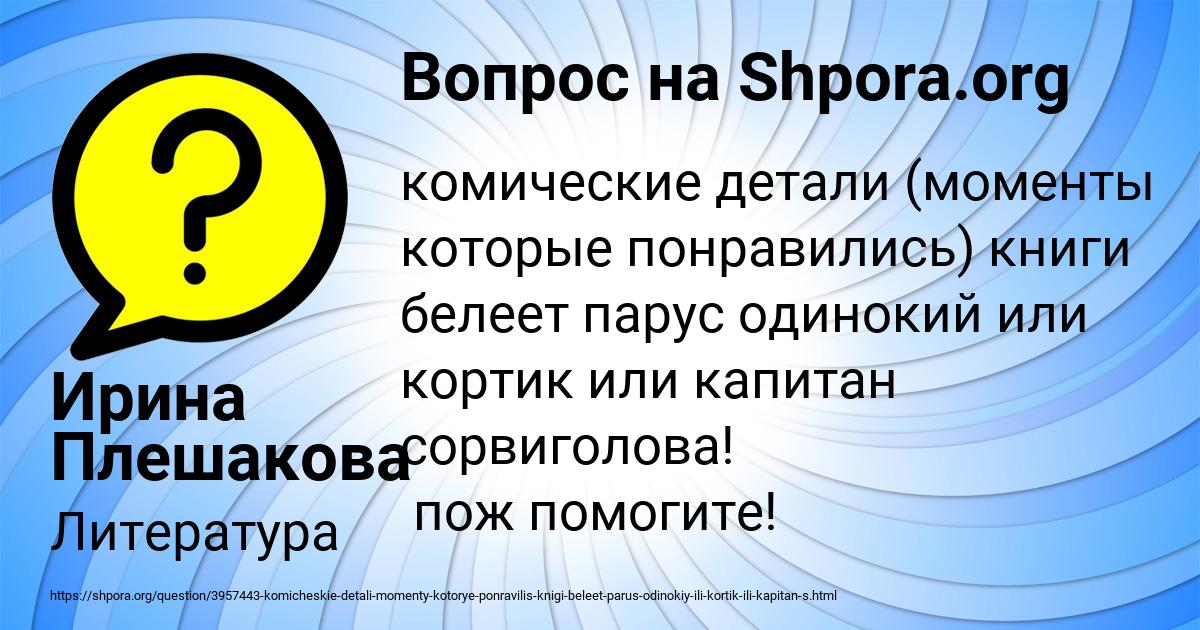 Вопрос на Shpora.org

комические детали (моменты которые понравились) книги белеет парус одинокий или кортик или капитан сорвиголова!
пож помогите!

Ирина Плешакова

Литература

https://shpora.org/question/3957443-komicheskie-detali-momenty-kotorye-ponravilis-knigi-beleet-parus-odinokiy-ili-kortik-ili-kapitan-s.html